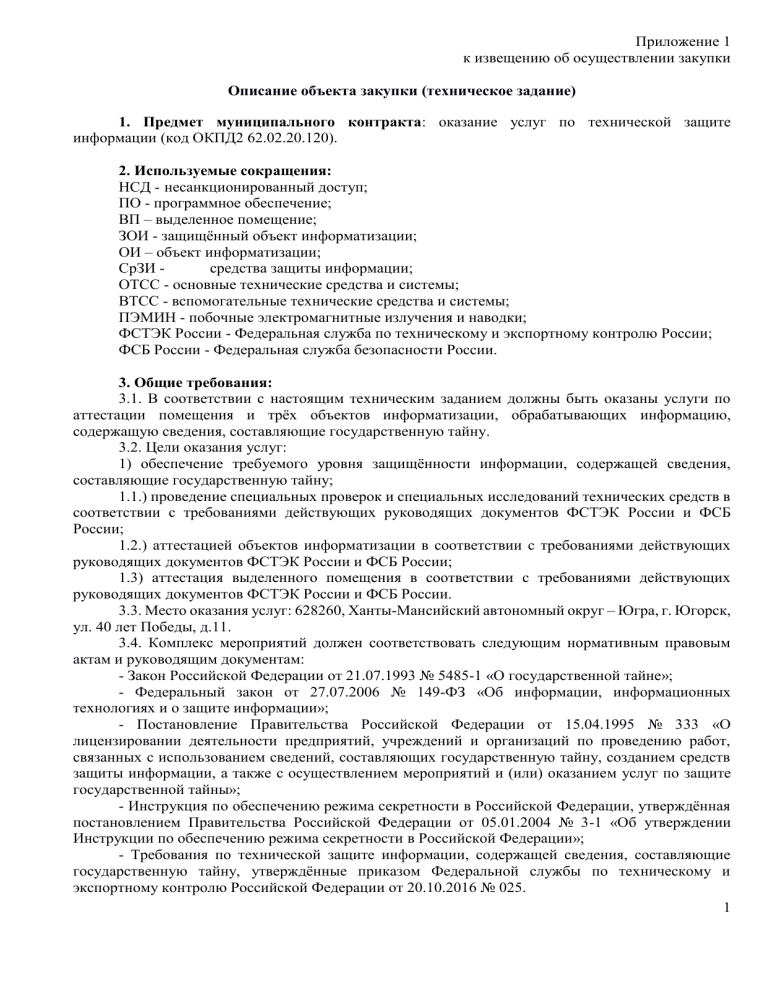 Приложение 1
к извещению об осуществлении закупки

Описание объекта закупки (техническое задание)

1. Предмет муниципального контракта: оказание услуг по технической защите информации (код ОКПД2 62.02.20.120).

2. Используемые сокращения:
НСД - несанкционированный доступ;
ПО - программное обеспечение;
ВП – выделенное помещение;
ЗОИ - защищённый объект информатизации;
ОИ – объект информатизации;
СрЗИ - средства защиты информации;
ОТСС - основные технические средства и системы;
ВТСС - вспомогательные технические средства и системы;
ПЭМИН - побочные электромагнитные излучения и наводки;
ФСТЭК России - Федеральная служба по техническому и экспортному контролю России;
ФСБ России - Федеральная служба безопасности России.

3. Общие требования:
3.1. В соответствии с настоящим техническим заданием должны быть оказаны услуги по аттестации помещения и трёх объектов информатизации, обрабатывающих информацию, содержащую сведения, составляющие государственную тайну.
3.2. Цели оказания услуг:
1) обеспечение требуемого уровня защищённости информации, содержащей сведения, составляющие государственную тайну;
1.1.) проведение специальных проверок и специальных исследований технических средств в соответствии с требованиями действующих руководящих документов ФСТЭК России и ФСБ России;
1.2.) аттестацией объектов информатизации в соответствии с требованиями действующих руководящих документов ФСТЭК России и ФСБ России;
1.3) аттестация выделенного помещения в соответствии с требованиями действующих руководящих документов ФСТЭК России и ФСБ России.
3.3. Место оказания услуг: 628260, Ханты-Мансийский автономный округ – Югра, г. Югорск, ул. 40 лет Победы, д.11.
3.4. Комплекс мероприятий должен соответствовать следующим нормативным правовым актам и руководящим документам:
- Закон Российской Федерации от 21.07.1993 № 5485-1 «О государственной тайне»;
- Федеральный закон от 27.07.2006 № 149-ФЗ «Об информации, информационных технологиях и о защите информации»;
- Постановление Правительства Российской Федерации от 15.04.1995 № 333 «О лицензировании деятельности предприятий, учреждений и организаций по проведению работ, связанных с использованием сведений, составляющих государственную тайну, созданием средств защиты информации, а также с осуществлением мероприятий и (или) оказанием услуг по защите государственной тайны»;
- Инструкция по обеспечению режима секретности в Российской Федерации, утверждённая постановлением Правительства Российской Федерации от 05.01.2004 № 3-1 «Об утверждении Инструкции по обеспечению режима секретности в Российской Федерации»;
- Требования по технической защите информации, содержащей сведения, составляющие государственную тайну, утверждённые приказом Федеральной службы по техническому и экспортному контролю Российской Федерации от 20.10.2016 № 025.

1